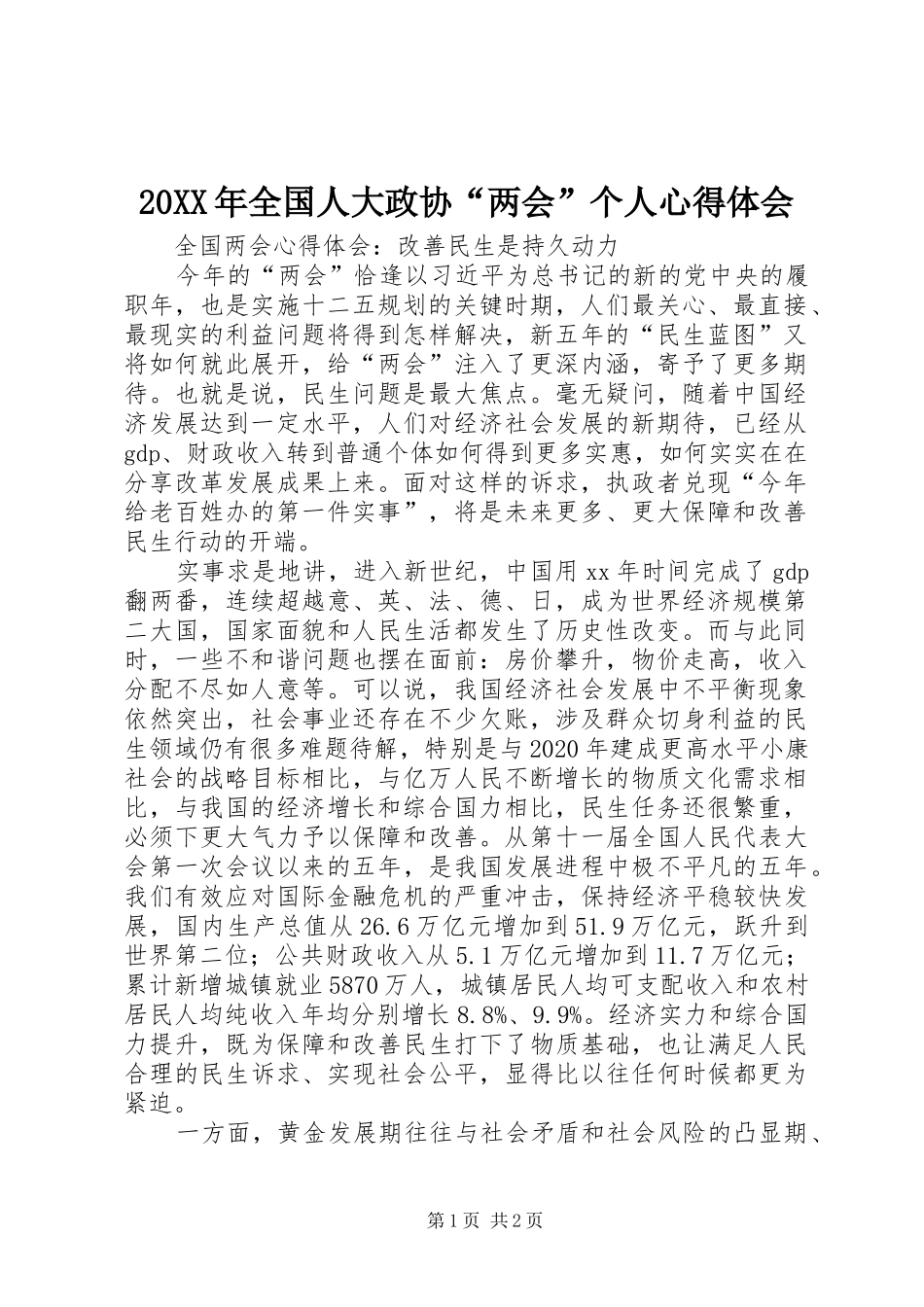 20XX年全国人大政协“两会”个人心得体会

全国两会心得体会：改善民生是持久动力

今年的“两会”恰逢以习近平为总书记的新的党中央的履职年，也是实施十二五规划的关键时期，人们最关心、最直接、最现实的利益问题将得到怎样解决，新五年的“民生蓝图”又将如何就此展开，给“两会”注入了更深内涵，寄予了更多期待。也就是说，民生问题是最大焦点。毫无疑问，随着中国经济发展达到一定水平，人们对经济社会发展的新期待，已经从gdp、财政收入转到普通个体如何得到更多实惠，如何实实在在分享改革发展成果上来。面对这样的诉求，执政者兑现“今年给老百姓办的第一件实事”，将是未来更多、更大保障和改善民生行动的开端。

实事求是地讲，进入新世纪，中国用xx年时间完成了gdp翻两番，连续超越意、英、法、德、日，成为世界经济规模第二大国，国家面貌和人民生活都发生了历史性改变。而与此同时，一些不和谐问题也摆在面前：房价攀升，物价走高，收入分配不尽如人意等。可以说，我国经济社会发展中不平衡现象依然突出，社会事业还存在不少欠账，涉及群众切身利益的民生领域仍有很多难题待解，特别是与2020年建成更高水平小康社会的战略目标相比，与亿万人民不断增长的物质文化需求相比，与我国的经济增长和综合国力相比，民生任务还很繁重，必须下更大气力予以保障和改善。从第十一届全国人民代表大会第一次会议以来的五年，是我国发展进程中极不平凡的五年。我们有效应对国际金融危机的严重冲击，保持经济平稳较快发展，国内生产总值从26.6万亿元增加到51.9万亿元，跃升到世界第二位；公共财政收入从5.1万亿元增加到11.7万亿元；累计新增城镇就业5870万人，城镇居民人均可支配收入和农村居民人均纯收入年均分别增长8.8%、9.9%。经济实力和综合国力提升，既为保障和改善民生打下了物质基础，也让满足人民合理的民生诉求、实现社会公平，显得比以往任何时候都更为紧迫。

一方面，黄金发展期往往与社会矛盾和社会风险的凸显期、

第1页 共2页